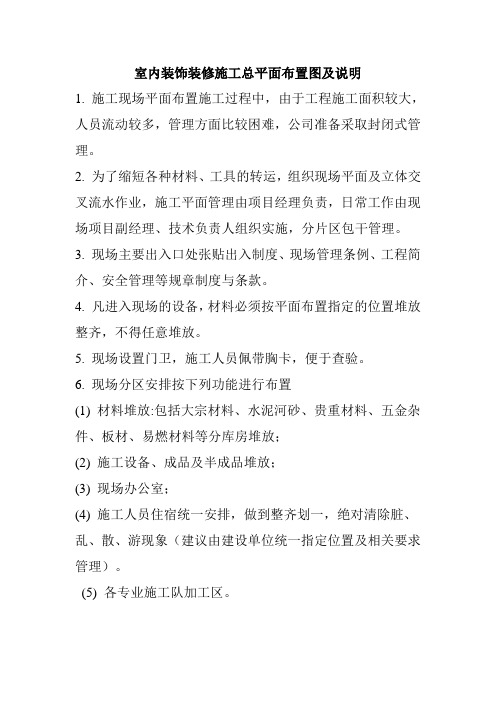 室内装饰装修施工总平面布置图及说明

1. 施工现场平面布置施工过程中，由于工程施工面积较大，人员流动较多，管理方面比较困难，公司准备采取封闭式管理。

2. 为了缩短各种材料、工具的转运，组织现场平面及立体交叉流水作业，施工平面管理由项目经理负责，日常工作由现场项目副经理、技术负责人组织实施，分片区包干管理。

3. 现场主要出入口处张贴出入制度、现场管理条例、工程简介、安全管理等规章制度与条款。

4. 凡进入现场的设备，材料必须按平面布置指定的位置堆放整齐，不得任意堆放。

5. 现场设置门卫，施工人员佩带胸卡，便于查验。

6. 现场分区安排按下列功能进行布置

(1) 材料堆放:包括大宗材料、水泥河砂、贵重材料、五金杂件、板材、易燃材料等分库房堆放；

(2) 施工设备、成品及半成品堆放；

(3) 现场办公室；

(4) 施工人员住宿统一安排，做到整齐划一，绝对清除脏、乱、散、游现象（建议由建设单位统一指定位置及相关要求管理）。

(5) 各专业施工队加工区。